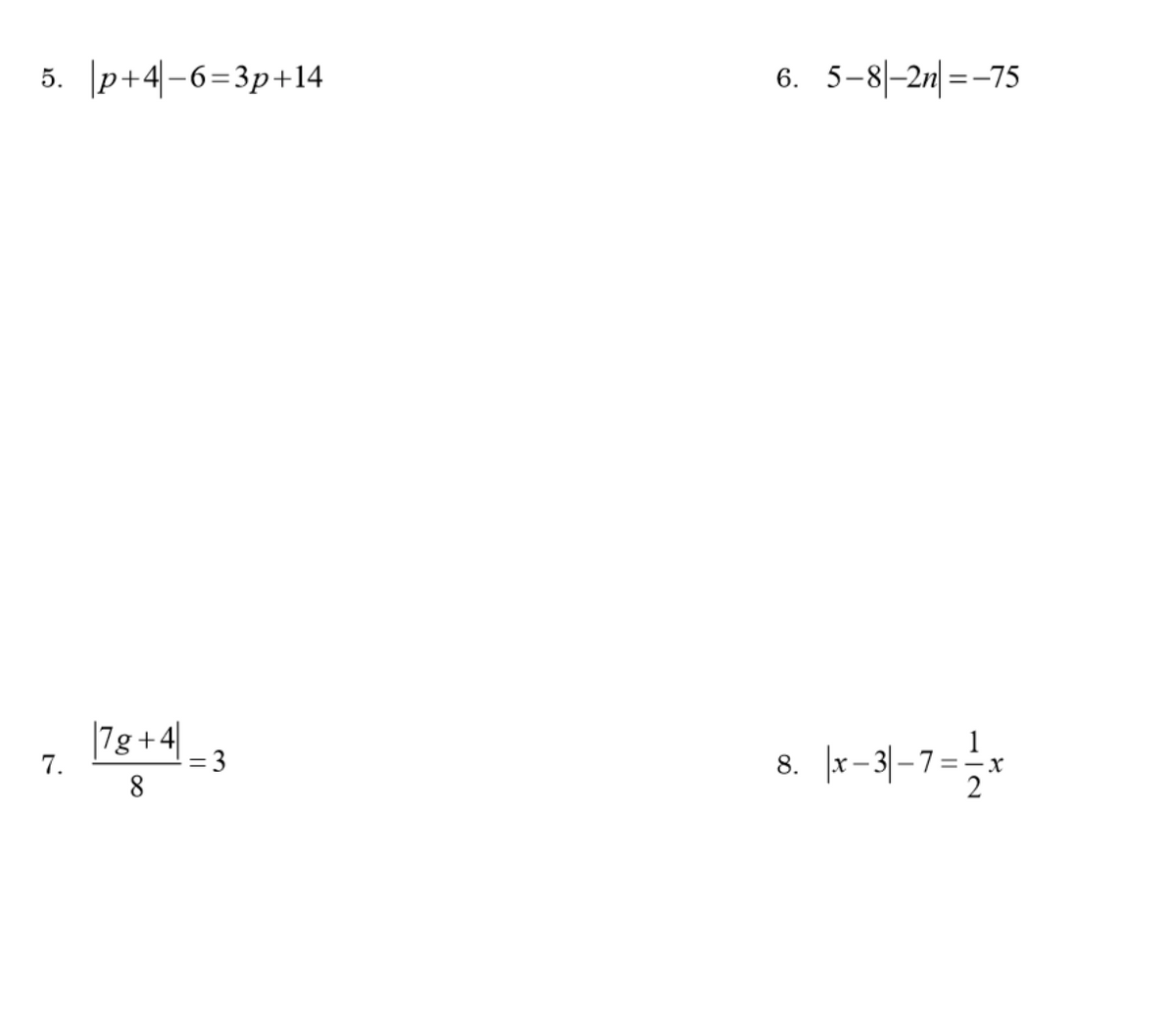 5. $|p+4|-6=3p+14$

6. $5-8|-2n|=-75$

7. $\frac{|7g+4|}{8}=3$

8. $|x-3|-7=\frac{1}{2}x$